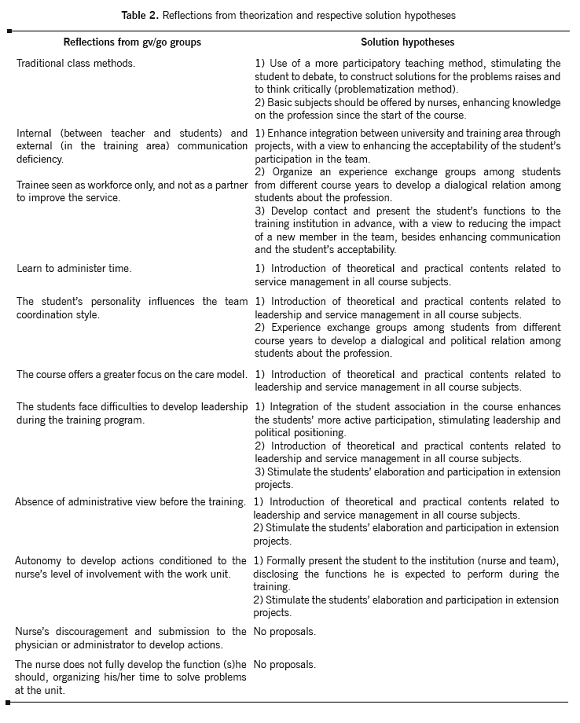 **Table 2.** Reflections from theorization and respective solution hypotheses

| Reflections from gv/go groups | Solution hypotheses |
|---|---|
| Traditional class methods. | 1) Use of a more participatory teaching method, stimulating the student to debate, to construct solutions for the problems raises and to think critically (problematization method). 2) Basic subjects should be offered by nurses, enhancing knowledge on the profession since the start of the course. |
| Internal (between teacher and students) and external (in the training area) communication deficiency. Trainee seen as workforce only, and not as a partner to improve the service. | 1) Enhance integration between university and training area through projects, with a view to enhancing the acceptability of the student's participation in the team. 2) Organize an experience exchange groups among students from different course years to develop a dialogical relation among students about the profession. 3) Develop contact and present the student's functions to the training institution in advance, with a view to reducing the impact of a new member in the team, besides enhancing communication and the student's acceptability. |
| Learn to administer time. | 1) Introduction of theoretical and practical contents related to service management in all course subjects. |
| The student's personality influences the team coordination style. | 1) Introduction of theoretical and practical contents related to leadership and service management in all course subjects. 2) Experience exchange groups among students from different course years to develop a dialogical and political relation among students about the profession. |
| The course offers a greater focus on the care model. | 1) Introduction of theoretical and practical contents related to leadership and service management in all course subjects. |
| The students face difficulties to develop leadership during the training program. | 1) Integration of the student association in the course enhances the students' more active participation, stimulating leadership and political positioning. 2) Introduction of theoretical and practical contents related to leadership and service management in all course subjects. 3) Stimulate the students' elaboration and participation in extension projects. |
| Absence of administrative view before the training. | 1) Introduction of theoretical and practical contents related to leadership and service management in all course subjects. 2) Stimulate the students' elaboration and participation in extension projects. |
| Autonomy to develop actions conditioned to the nurse's level of involvement with the work unit. | 1) Formally present the student to the institution (nurse and team), disclosing the functions he is expected to perform during the training. 2) Stimulate the students' elaboration and participation in extension projects. |
| Nurse's discouragement and submission to the physician or administrator to develop actions. | No proposals. |
| The nurse does not fully develop the function (s)he should, organizing his/her time to solve problems at the unit. | No proposals. |